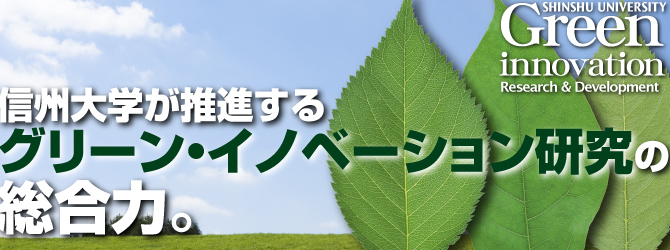 SHINSHU UNIVERSITY
Green
innovation
Research & Development

信州大学が推進する
グリーン・イノベーション研究の
総合力。